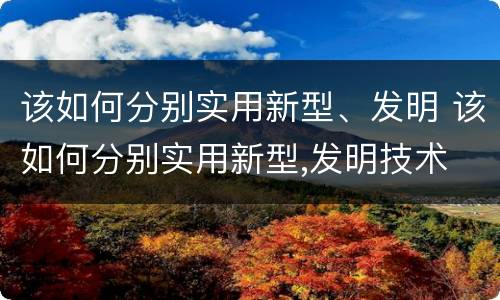 该如何分别实用新型、发明 该如何分别实用新型,发明技术